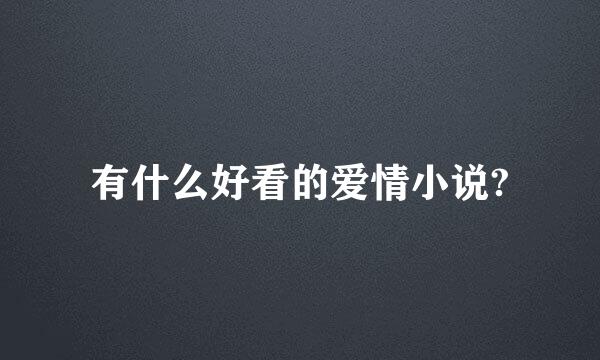 有什么好看的爱情小说?